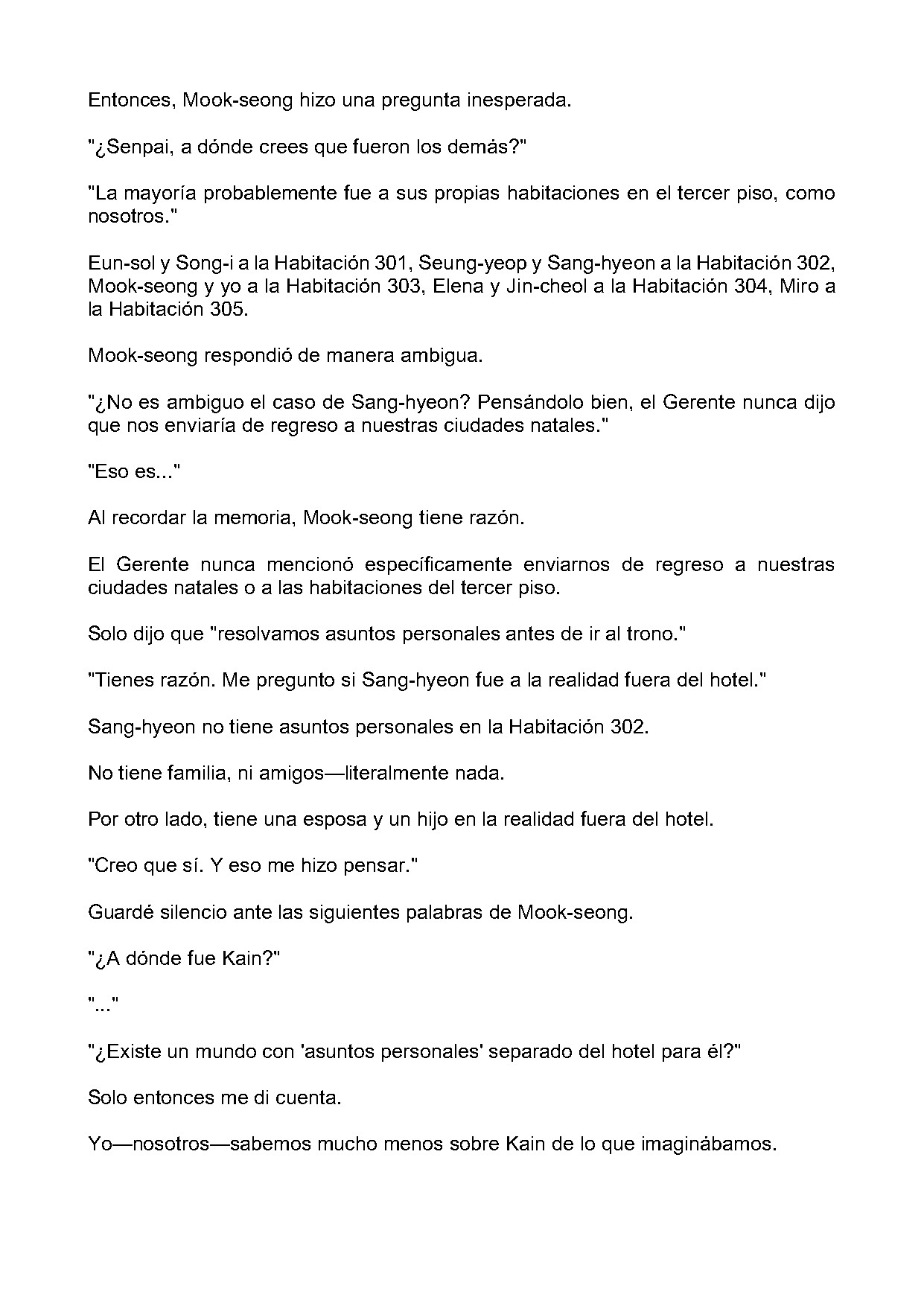 Entonces, Mook-seong hizo una pregunta inesperada.

"¿Senpai, a dónde crees que fueron los demás?"

"La mayoría probablemente fue a sus propias habitaciones en el tercer piso, como nosotros."

Eun-sol y Song-i a la Habitación 301, Seung-yeop y Sang-hyeon a la Habitación 302, Mook-seong y yo a la Habitación 303, Elena y Jin-cheol a la Habitación 304, Miro a la Habitación 305.

Mook-seong respondió de manera ambigua.

"¿No es ambiguo el caso de Sang-hyeon? Pensándolo bien, el Gerente nunca dijo que nos enviaría de regreso a nuestras ciudades natales."

"Eso es..."

Al recordar la memoria, Mook-seong tiene razón.

El Gerente nunca mencionó específicamente enviarnos de regreso a nuestras ciudades natales o a las habitaciones del tercer piso.

Solo dijo que "resolvamos asuntos personales antes de ir al trono."

"Tienes razón. Me pregunto si Sang-hyeon fue a la realidad fuera del hotel."

Sang-hyeon no tiene asuntos personales en la Habitación 302.

No tiene familia, ni amigos—literalmente nada.

Por otro lado, tiene una esposa y un hijo en la realidad fuera del hotel.

"Creo que sí. Y eso me hizo pensar."

Guardé silencio ante las siguientes palabras de Mook-seong.

"¿A dónde fue Kain?"

"..."

"¿Existe un mundo con 'asuntos personales' separado del hotel para él?"

Solo entonces me di cuenta.

Yo—nosotros—sabemos mucho menos sobre Kain de lo que imaginábamos.